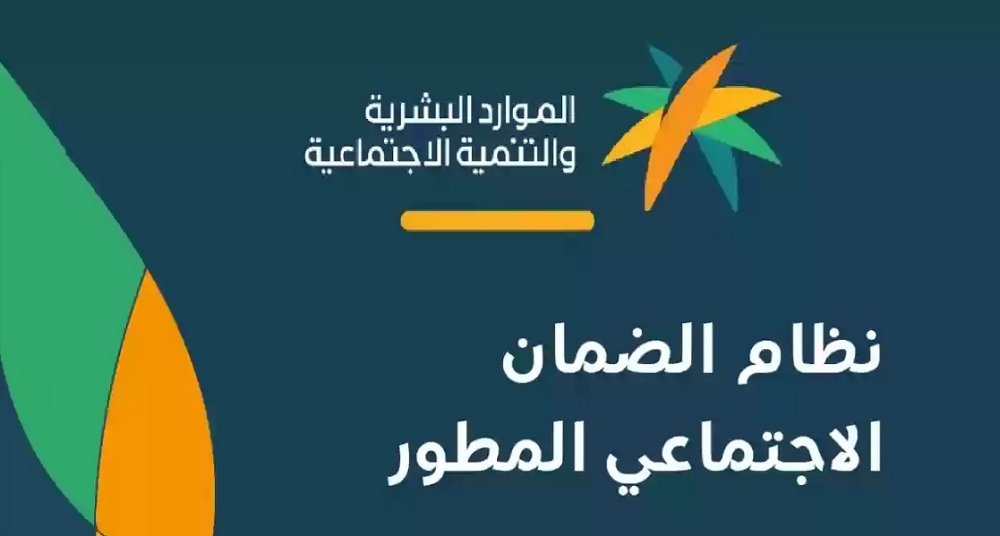 الموارد البشرية
والتنمية الاجتماعية

نظام الضمان
الاجتماعي المطور